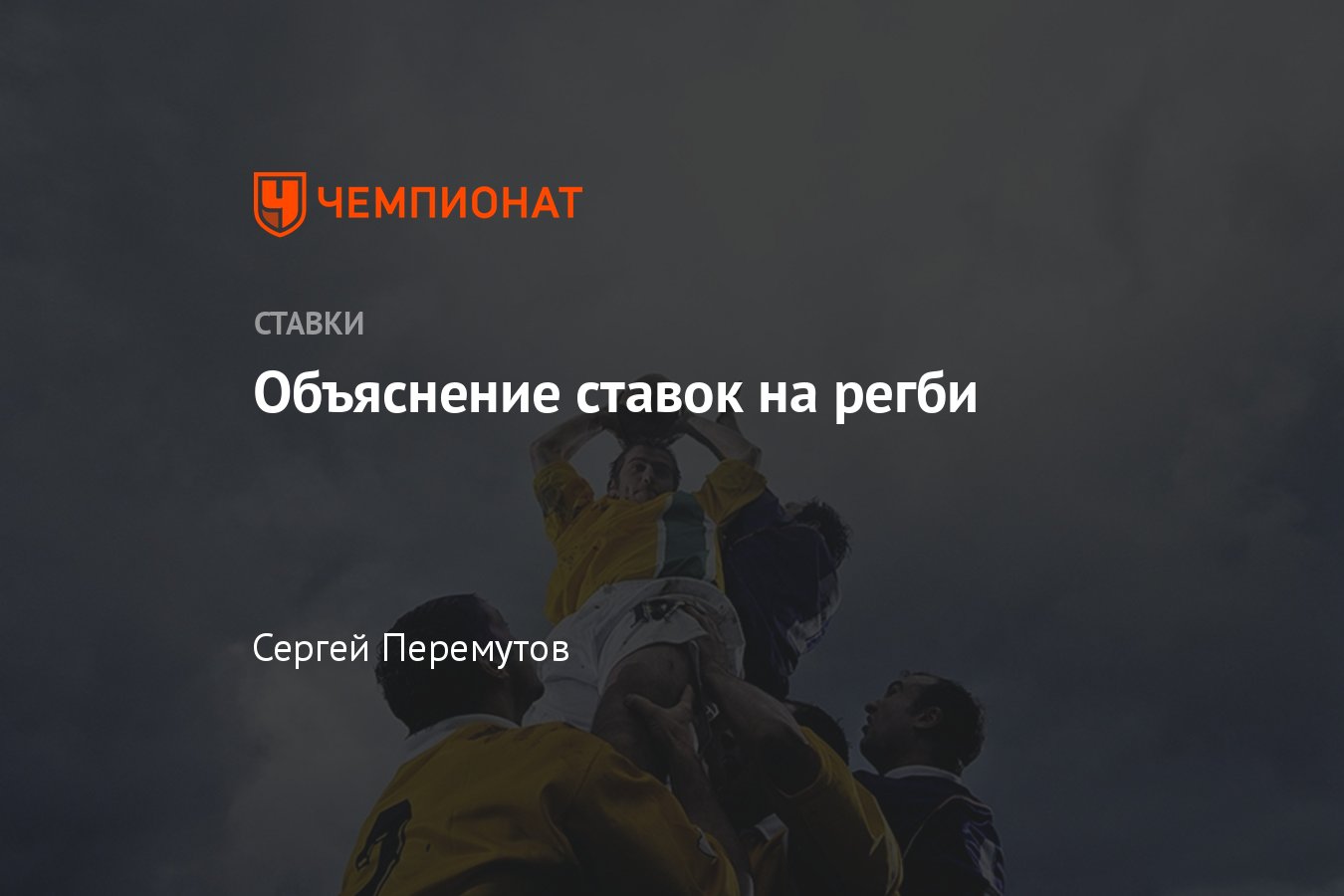 ЧЕМПИОНАТ

СТАВКИ

Объяснение ставок на регби

Сергей Перемутов